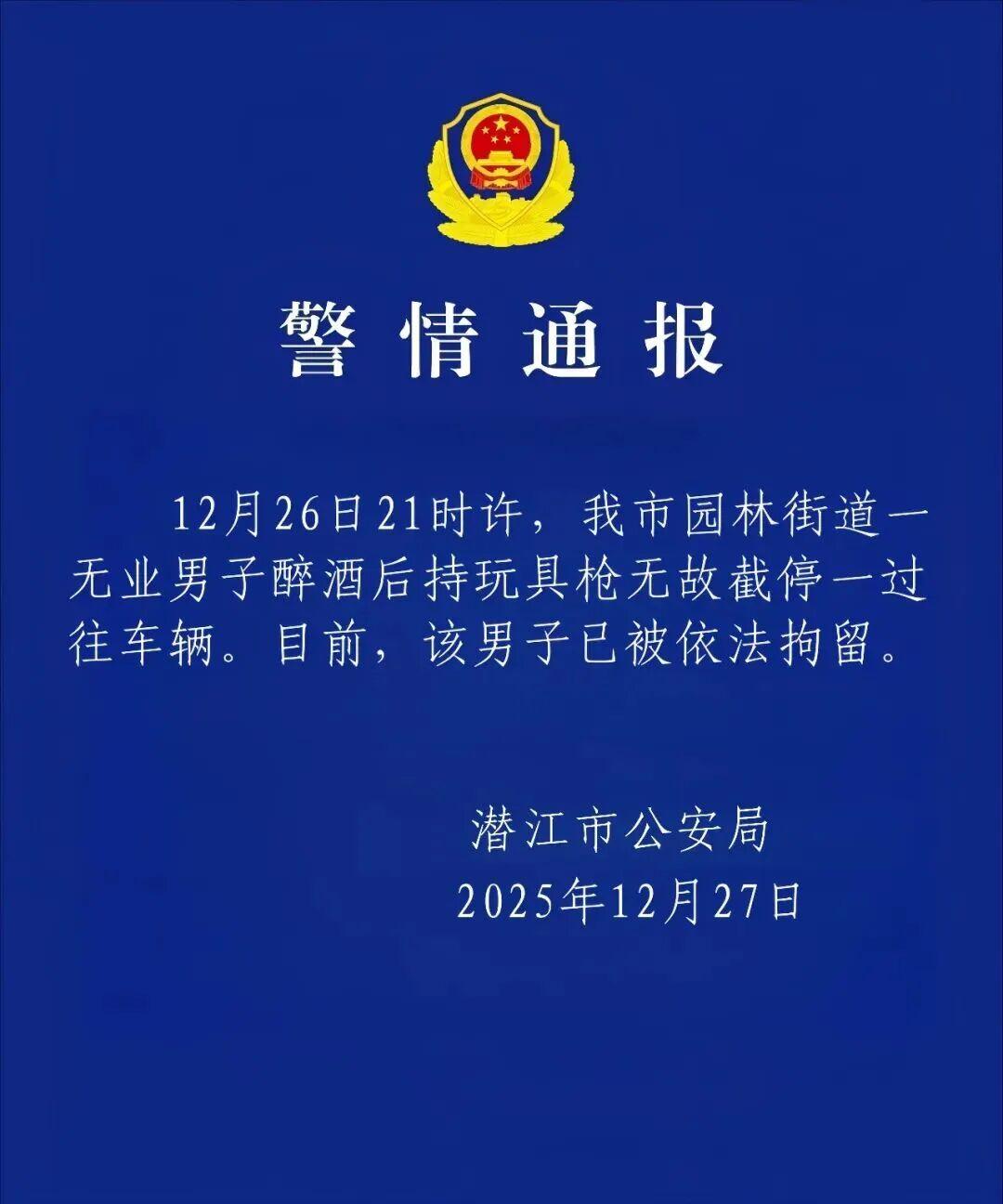 警情通报

12月26日21时许，我市园林街道一无业男子醉酒后持玩具枪无故截停一过往车辆。目前，该男子已被依法拘留。

潜江市公安局
2025年12月27日